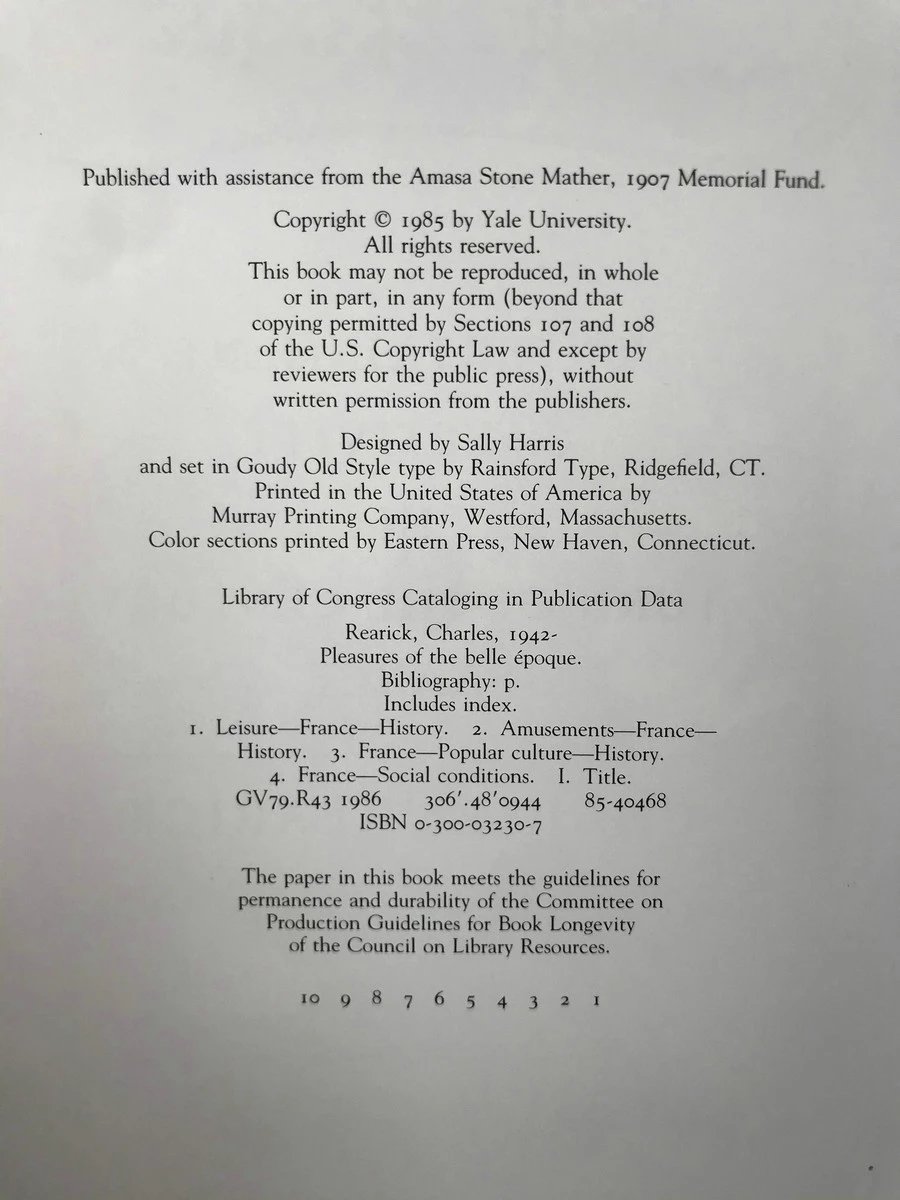 Published with assistance from the Amasa Stone Mather, 1907 Memorial Fund.

Copyright © 1985 by Yale University.
All rights reserved.
This book may not be reproduced, in whole or in part, in any form (beyond that copying permitted by Sections 107 and 108 of the U.S. Copyright Law and except by reviewers for the public press), without written permission from the publishers.

Designed by Sally Harris
and set in Goudy Old Style type by Rainsford Type, Ridgefield, CT.
Printed in the United States of America by
Murray Printing Company, Westford, Massachusetts.
Color sections printed by Eastern Press, New Haven, Connecticut.

Library of Congress Cataloging in Publication Data

Rearick, Charles, 1942-
Pleasures of the belle époque.
Bibliography: p.
Includes index.
1. Leisure—France—History. 2. Amusements—France—History. 3. France—Popular culture—History.
4. France—Social conditions. I. Title.
GV79.R43 1986 306'.48'0944 85-40468
ISBN 0-300-03230-7

The paper in this book meets the guidelines for permanence and durability of the Committee on Production Guidelines for Book Longevity of the Council on Library Resources.

10 9 8 7 6 5 4 3 2 1